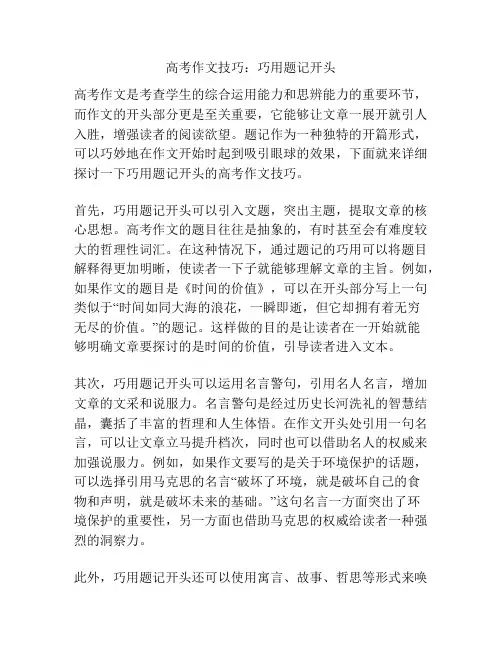 高考作文技巧：巧用题记开头

高考作文是考查学生的综合运用能力和思辨能力的重要环节，而作文的开头部分更是至关重要，它能够让文章一展开就引人入胜，增强读者的阅读欲望。题记作为一种独特的开篇形式，可以巧妙地在作文开始时起到吸引眼球的效果，下面就来详细探讨一下巧用题记开头的高考作文技巧。

首先，巧用题记开头可以引入文题，突出主题，提取文章的核心思想。高考作文的题目往往是抽象的，有时甚至会有难度较大的哲理性词汇。在这种情况下，通过题记的巧用可以将题目解释得更加明晰，使读者一下子就能够理解文章的主旨。例如，如果作文的题目是《时间的价值》，可以在开头部分写上一句类似于“时间如同大海的浪花，一瞬即逝，但它却拥有着无穷无尽的价值。”的题记。这样做的目的是让读者在一开始就能够明确文章要探讨的是时间的价值，引导读者进入文本。

其次，巧用题记开头可以运用名言警句，引用名人名言，增加文章的文采和说服力。名言警句是经过历史长河洗礼的智慧结晶，囊括了丰富的哲理和人生体悟。在作文开头处引用一句名言，可以让文章立马提升档次，同时也可以借助名人的权威来加强说服力。例如，如果作文要写的是关于环境保护的话题，可以选择引用马克思的名言“破坏了环境，就是破坏自己的食物和声明，就是破坏未来的基础。”这句名言一方面突出了环境保护的重要性，另一方面也借助马克思的权威给读者一种强烈的洞察力。

此外，巧用题记开头还可以使用寓言、故事、哲思等形式来唤